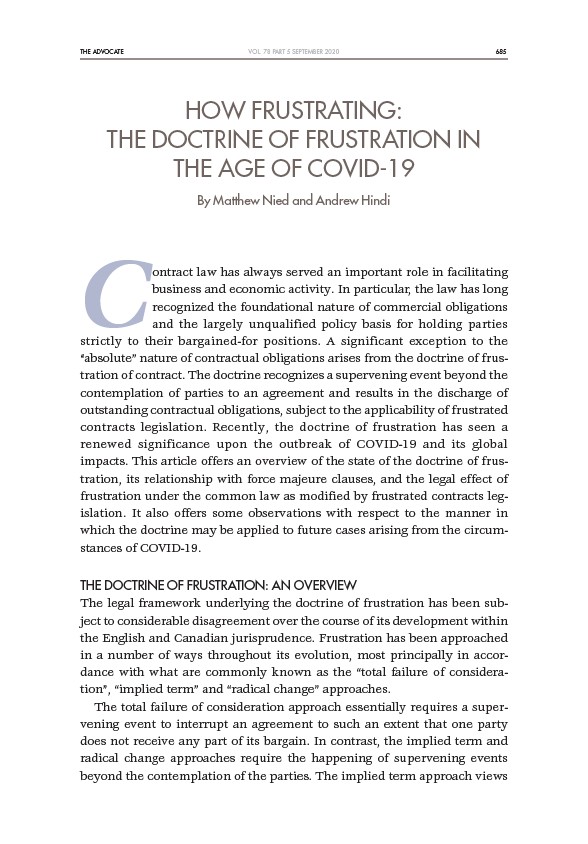 THE ADVOCATE VOL. 78 PART 5 SEPTEMBER 2020 685

HOW FRUSTRATING: THE DOCTRINE OF FRUSTRATION IN THE AGE OF COVID-19

By Matthew Nied and Andrew Hindi

Contract law has always served an important role in facilitating business and economic activity. In particular, the law has long recognized the foundational nature of commercial obligations and the largely unqualified policy basis for holding parties strictly to their bargained-for positions. A significant exception to the "absolute" nature of contractual obligations arises from the doctrine of frustration of contract. The doctrine recognizes a supervening event beyond the contemplation of parties to an agreement and results in the discharge of outstanding contractual obligations, subject to the applicability of frustrated contracts legislation. Recently, the doctrine of frustration has seen a renewed significance upon the outbreak of COVID-19 and its global impacts. This article offers an overview of the state of the doctrine of frustration, its relationship with force majeure clauses, and the legal effect of frustration under the common law as modified by frustrated contracts legislation. It also offers some observations with respect to the manner in which the doctrine may be applied to future cases arising from the circumstances of COVID-19.

THE DOCTRINE OF FRUSTRATION: AN OVERVIEW

The legal framework underlying the doctrine of frustration has been subject to considerable disagreement over the course of its development within the English and Canadian jurisprudence. Frustration has been approached in a number of ways throughout its evolution, most principally in accordance with what are commonly known as the "total failure of consideration", "implied term" and "radical change" approaches.

The total failure of consideration approach essentially requires a supervening event to interrupt an agreement to such an extent that one party does not receive any part of its bargain. In contrast, the implied term and radical change approaches require the happening of supervening events beyond the contemplation of the parties. The implied term approach views